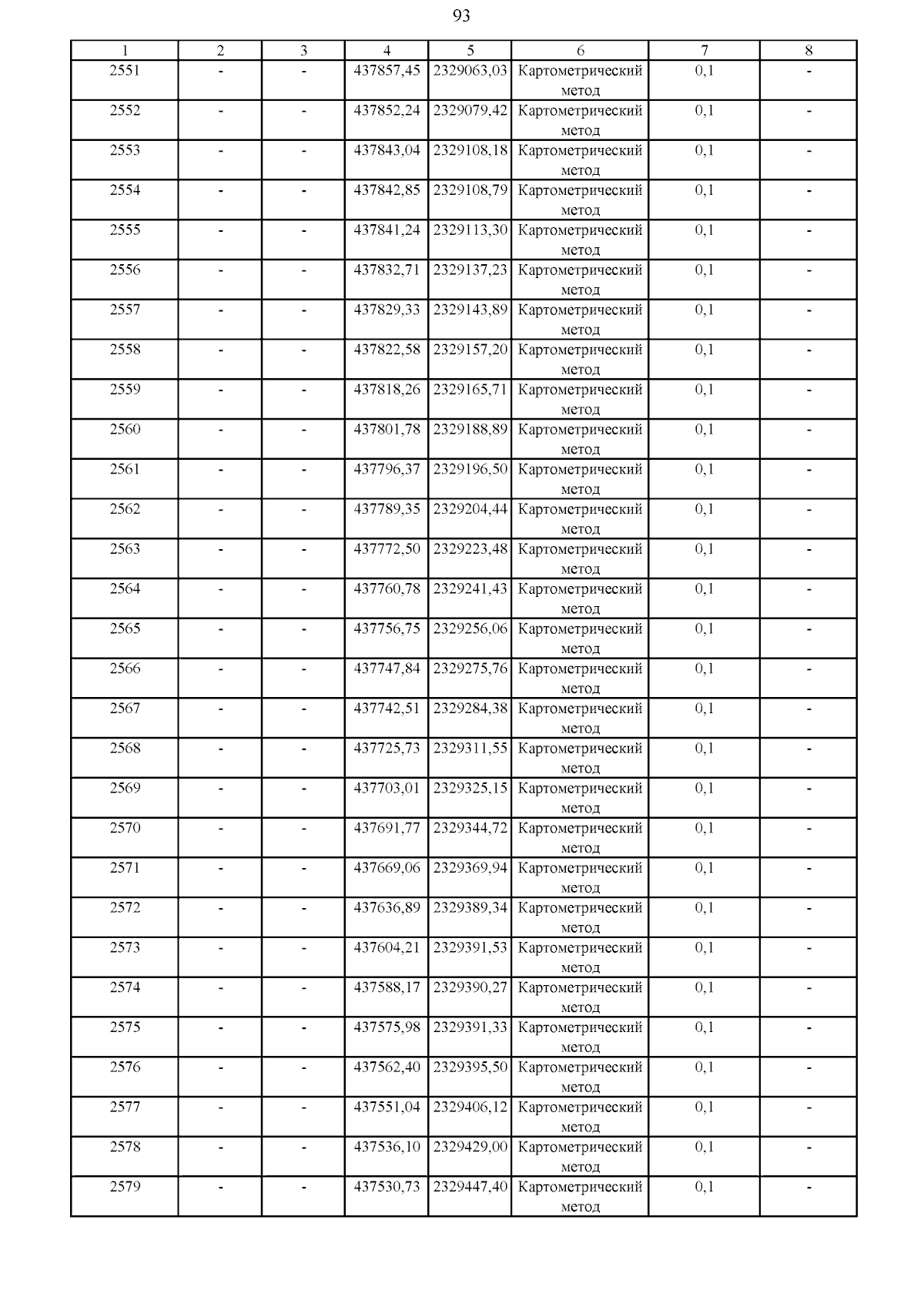 93

| 1 | 2 | 3 | 4 | 5 | 6 | 7 | 8 |
|---|---|---|---|---|---|---|---|
| 2551 | - | - | 437857,45 | 2329063,03 | Картометрический метод | 0,1 | - |
| 2552 | - | - | 437852,24 | 2329079,42 | Картометрический метод | 0,1 | - |
| 2553 | - | - | 437843,04 | 2329108,18 | Картометрический метод | 0,1 | - |
| 2554 | - | - | 437842,85 | 2329108,79 | Картометрический метод | 0,1 | - |
| 2555 | - | - | 437841,24 | 2329113,30 | Картометрический метод | 0,1 | - |
| 2556 | - | - | 437832,71 | 2329137,23 | Картометрический метод | 0,1 | - |
| 2557 | - | - | 437829,33 | 2329143,89 | Картометрический метод | 0,1 | - |
| 2558 | - | - | 437822,58 | 2329157,20 | Картометрический метод | 0,1 | - |
| 2559 | - | - | 437818,26 | 2329165,71 | Картометрический метод | 0,1 | - |
| 2560 | - | - | 437801,78 | 2329188,89 | Картометрический метод | 0,1 | - |
| 2561 | - | - | 437796,37 | 2329196,50 | Картометрический метод | 0,1 | - |
| 2562 | - | - | 437789,35 | 2329204,44 | Картометрический метод | 0,1 | - |
| 2563 | - | - | 437772,50 | 2329223,48 | Картометрический метод | 0,1 | - |
| 2564 | - | - | 437760,78 | 2329241,43 | Картометрический метод | 0,1 | - |
| 2565 | - | - | 437756,75 | 2329256,06 | Картометрический метод | 0,1 | - |
| 2566 | - | - | 437747,84 | 2329275,76 | Картометрический метод | 0,1 | - |
| 2567 | - | - | 437742,51 | 2329284,38 | Картометрический метод | 0,1 | - |
| 2568 | - | - | 437725,73 | 2329311,55 | Картометрический метод | 0,1 | - |
| 2569 | - | - | 437703,01 | 2329325,15 | Картометрический метод | 0,1 | - |
| 2570 | - | - | 437691,77 | 2329344,72 | Картометрический метод | 0,1 | - |
| 2571 | - | - | 437669,06 | 2329369,94 | Картометрический метод | 0,1 | - |
| 2572 | - | - | 437636,89 | 2329389,34 | Картометрический метод | 0,1 | - |
| 2573 | - | - | 437604,21 | 2329391,53 | Картометрический метод | 0,1 | - |
| 2574 | - | - | 437588,17 | 2329390,27 | Картометрический метод | 0,1 | - |
| 2575 | - | - | 437575,98 | 2329391,33 | Картометрический метод | 0,1 | - |
| 2576 | - | - | 437562,40 | 2329395,50 | Картометрический метод | 0,1 | - |
| 2577 | - | - | 437551,04 | 2329406,12 | Картометрический метод | 0,1 | - |
| 2578 | - | - | 437536,10 | 2329429,00 | Картометрический метод | 0,1 | - |
| 2579 | - | - | 437530,73 | 2329447,40 | Картометрический метод | 0,1 | - |